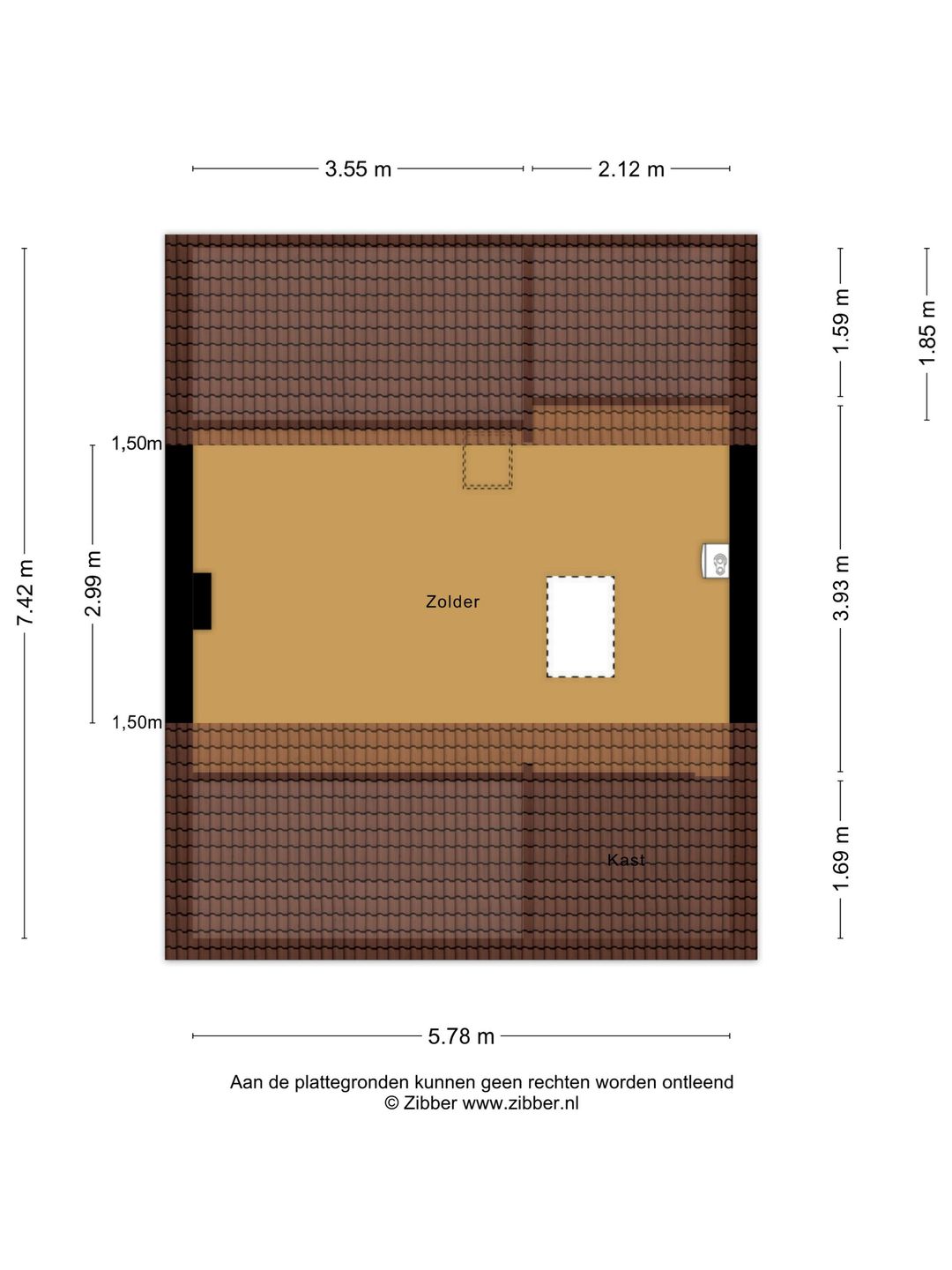 3.55 m
2.12 m

7.42 m
2.99 m
1,50m
1,50m

1.59 m
1.85 m
3.93 m
1.69 m

Zolder

Kast

5.78 m

Aan de plattegronden kunnen geen rechten worden ontleend
© Zibber www.zibber.nl